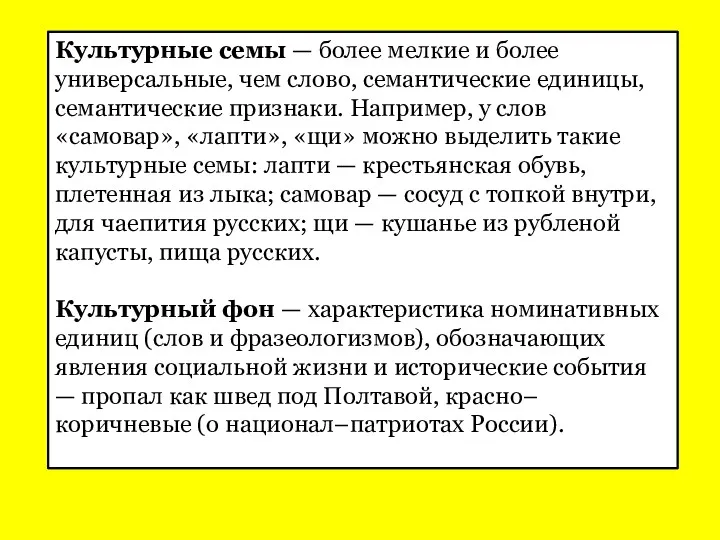 Культурные семы — более мелкие и более универсальные, чем слово, семантические единицы, семантические признаки. Например, у слов «самовар», «лапти», «щи» можно выделить такие культурные семы: лапти — крестьянская обувь, плетенная из лыка; самовар — сосуд с топкой внутри, для чаепития русских; щи — кушанье из рубленой капусты, пища русских.

Культурный фон — характеристика номинативных единиц (слов и фразеологизмов), обозначающих явления социальной жизни и исторические события — пропал как швед под Полтавой, красно–коричневые (о национал–патриотах России).